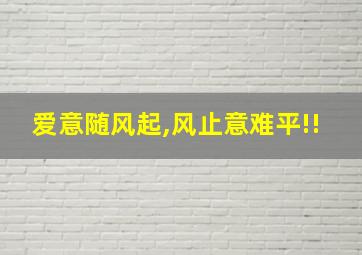 爱意随风起,风止意难平!!